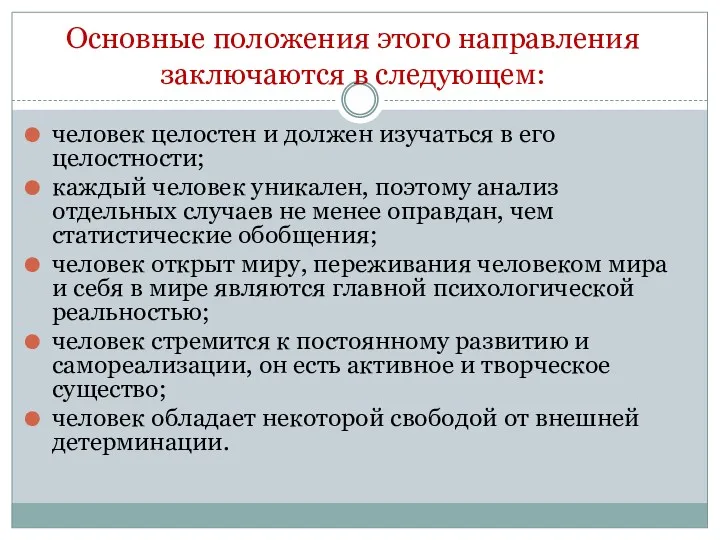 Основные положения этого направления заключаются в следующем:

человек целостен и должен изучаться в его целостности;

каждый человек уникален, поэтому анализ отдельных случаев не менее оправдан, чем статистические обобщения;

человек открыт миру, переживания человеком мира и себя в мире являются главной психологической реальностью;

человек стремится к постоянному развитию и самореализации, он есть активное и творческое существо;

человек обладает некоторой свободой от внешней детерминации.